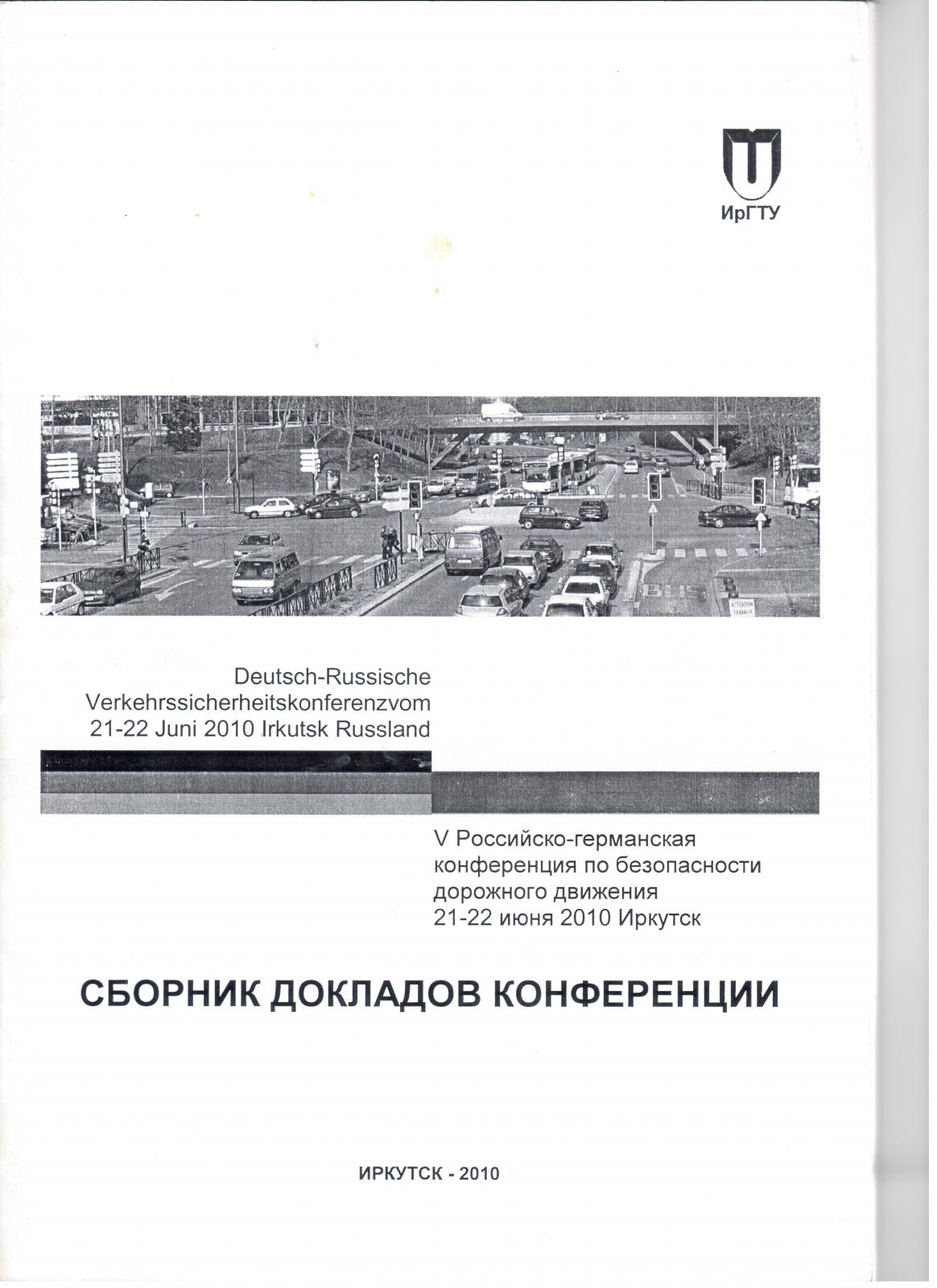 ИрГТУ

BUS

ATTENTION TRAVAUX

Deutsch-Russische Verkehrssicherheitskonferenzvom 21-22 Juni 2010 Irkutsk Russland

V Российско-германская конференция по безопасности дорожного движения 21-22 июня 2010 Иркутск

СБОРНИК ДОКЛАДОВ КОНФЕРЕНЦИИ

ИРКУТСК - 2010